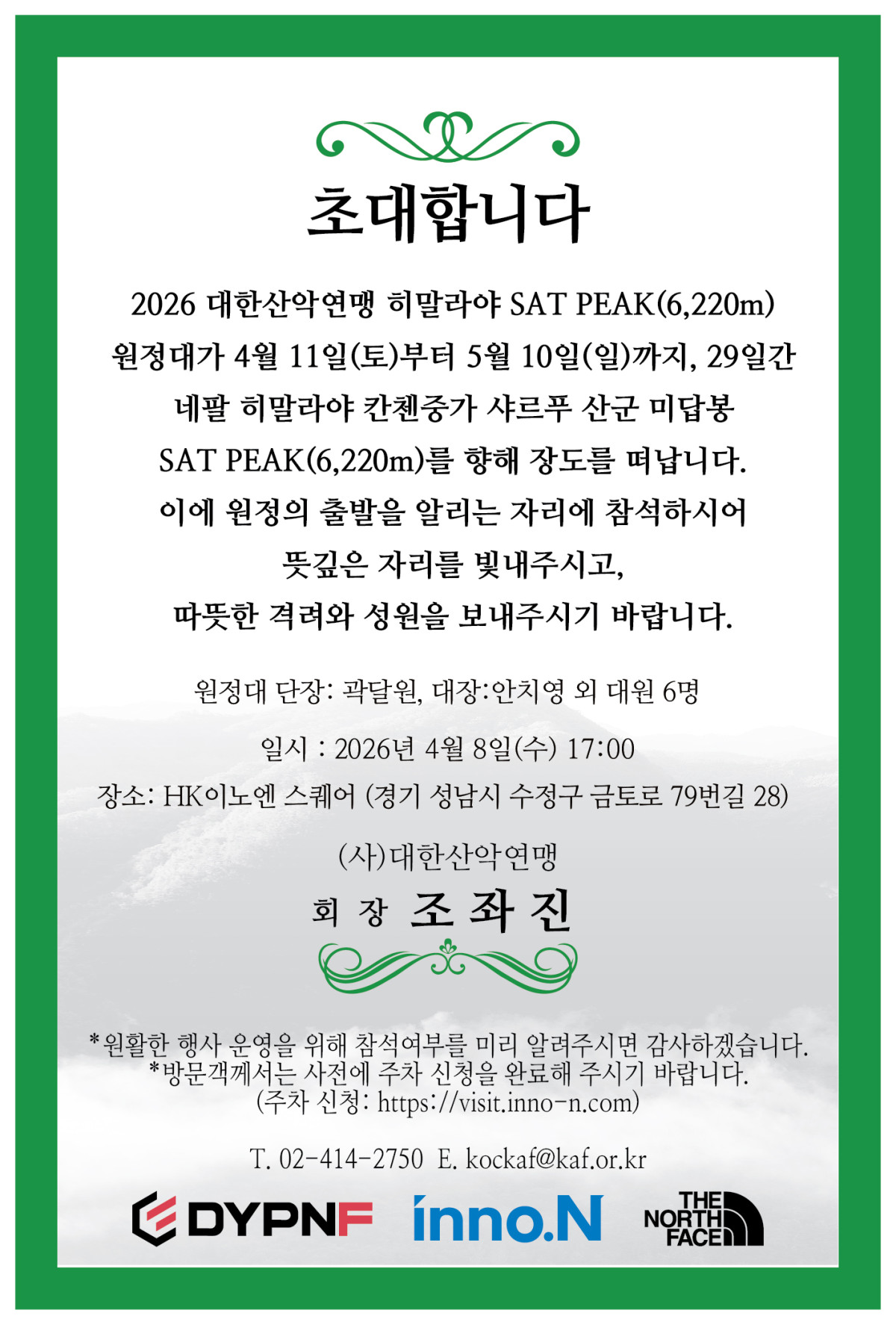 초대합니다

2026 대한산악연맹 히말라야 SAT PEAK(6,220m)
원정대가 4월 11일(토)부터 5월 10일(일)까지, 29일간
네팔 히말라야 칸첸중가 샤르푸 산군 미답봉
SAT PEAK(6,220m)를 향해 장도를 떠납니다.
이에 원정의 출발을 알리는 자리에 참석하시어
뜻깊은 자리를 빛내주시고,
따뜻한 격려와 성원을 보내주시기 바랍니다.

원정대 단장: 곽달원, 대장:안치영 외 대원 6명

일시 : 2026년 4월 8일(수) 17:00
장소: HK이노엔 스퀘어 (경기 성남시 수정구 금토로 79번길 28)

(사)대한산악연맹
회 장 조 좌 진

*원활한 행사 운영을 위해 참석여부를 미리 알려주시면 감사하겠습니다.
*방문객께서는 사전에 주차 신청을 완료해 주시기 바랍니다.
(주차 신청: https://visit.inno-n.com)

T. 02-414-2750 E. kockaf@kaf.or.kr

DYPNF inno.N THE NORTH FACE